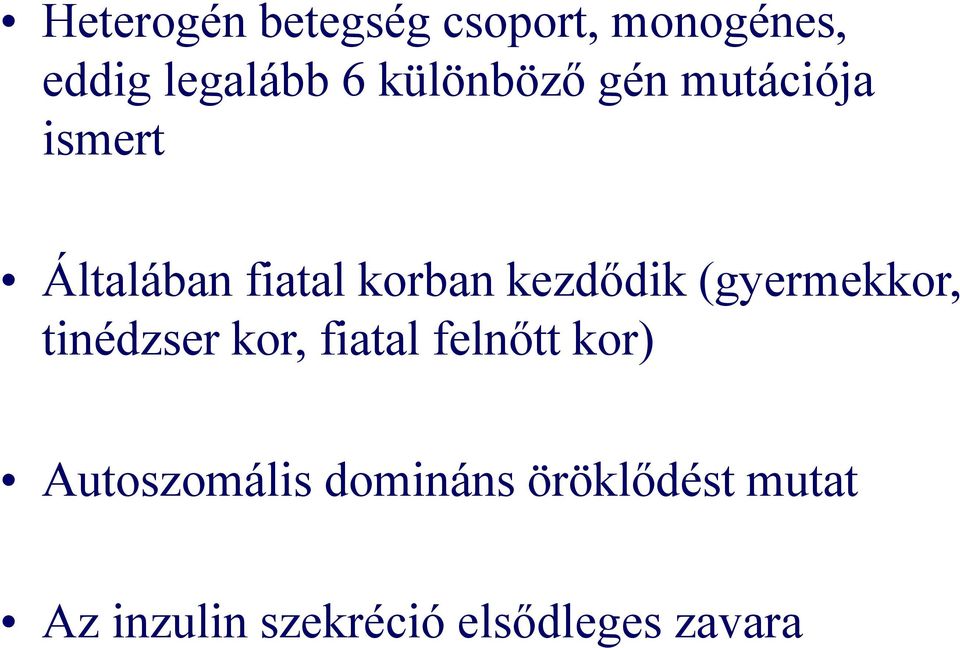 • Heterogén betegség csoport, monogénes, eddig legalább 6 különböző gén mutációja ismert

• Általában fiatal korban kezdődik (gyermekkor, tinédzser kor, fiatal felnőtt kor)

• Autoszomális domináns öröklődést mutat

• Az inzulin szekréció elsődleges zavara